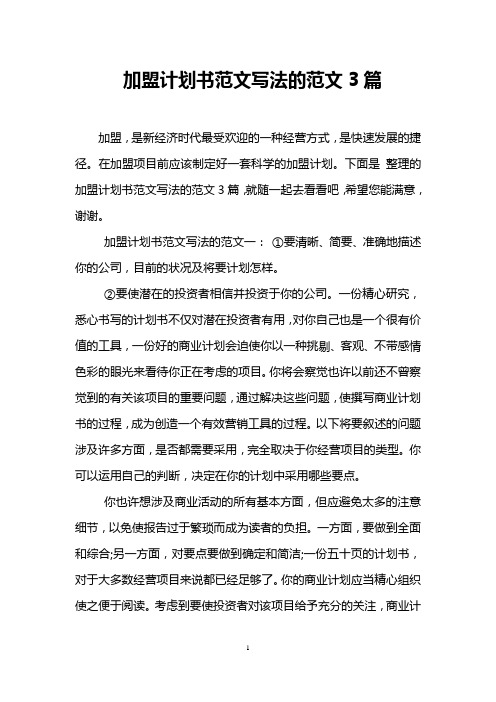 加盟计划书范文写法的范文 3 篇

加盟，是新经济时代最受欢迎的一种经营方式，是快速发展的捷径。在加盟项目前应该制定好一套科学的加盟计划。下面是 整理的加盟计划书范文写法的范文 3 篇，就随一起去看看吧，希望您能满意，谢谢。

加盟计划书范文写法的范文一： ①要清晰、简要、准确地描述你的公司，目前的状况及将要计划怎样。

②要使潜在的投资者相信并投资于你的公司。一份精心研究，悉心书写的计划书不仅对潜在投资者有用，对你自己也是一个很有价值的工具，一份好的商业计划会迫使你以一种挑剔、客观、不带感情色彩的眼光来看待你正在考虑的项目。你将会察觉也许以前还不曾察觉到的有关该项目的重要问题，通过解决这些问题，使撰写商业计划书的过程，成为创造一个有效营销工具的过程。以下将要叙述的问题涉及许多方面，是否都需要采用，完全取决于你经营项目的类型。你可以运用自己的判断，决定在你的计划中采用哪些要点。

你也许想涉及商业活动的所有基本方面，但应避免太多的注意细节，以免使报告过于繁琐而成为读者的负担。一方面，要做到全面和综合;另一方面，对要点要做到确定和简洁;一份五十页的计划书，对于大多数经营项目来说都已经足够了。你的商业计划应当精心组织使之便于阅读。考虑到要使投资者对该项目给予充分的关注，商业计

1